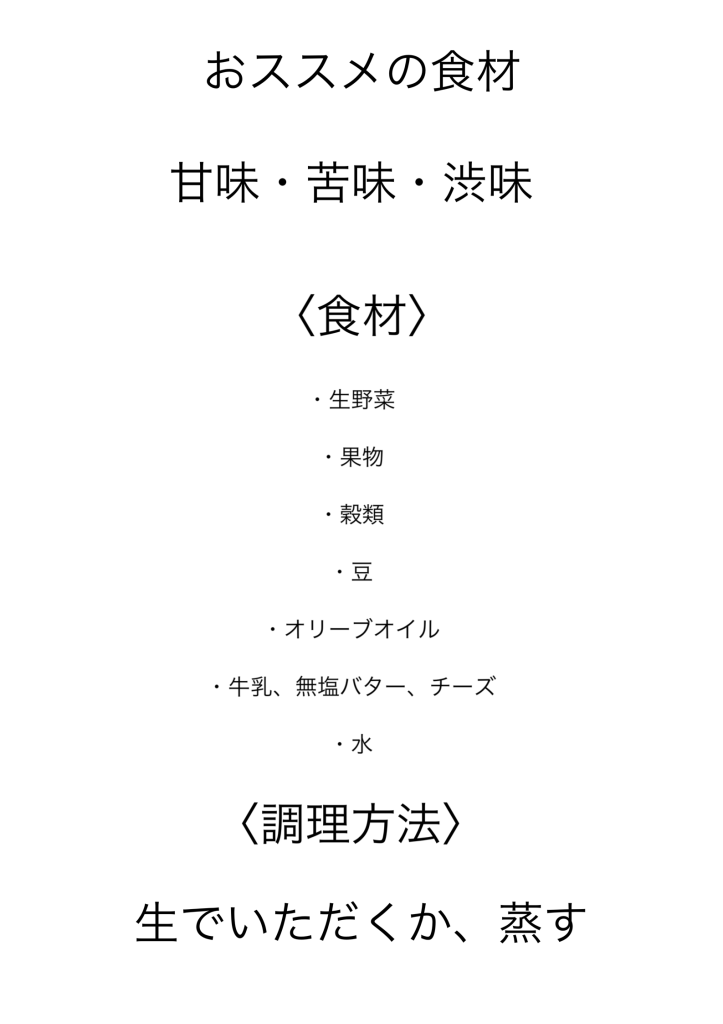 おススメの食材

甘味・苦味・渋味

〈食材〉

・生野菜

・果物

・穀類

・豆

・オリーブオイル

・牛乳、無塩バター、チーズ

・水

〈調理方法〉

生でいただくか、蒸す